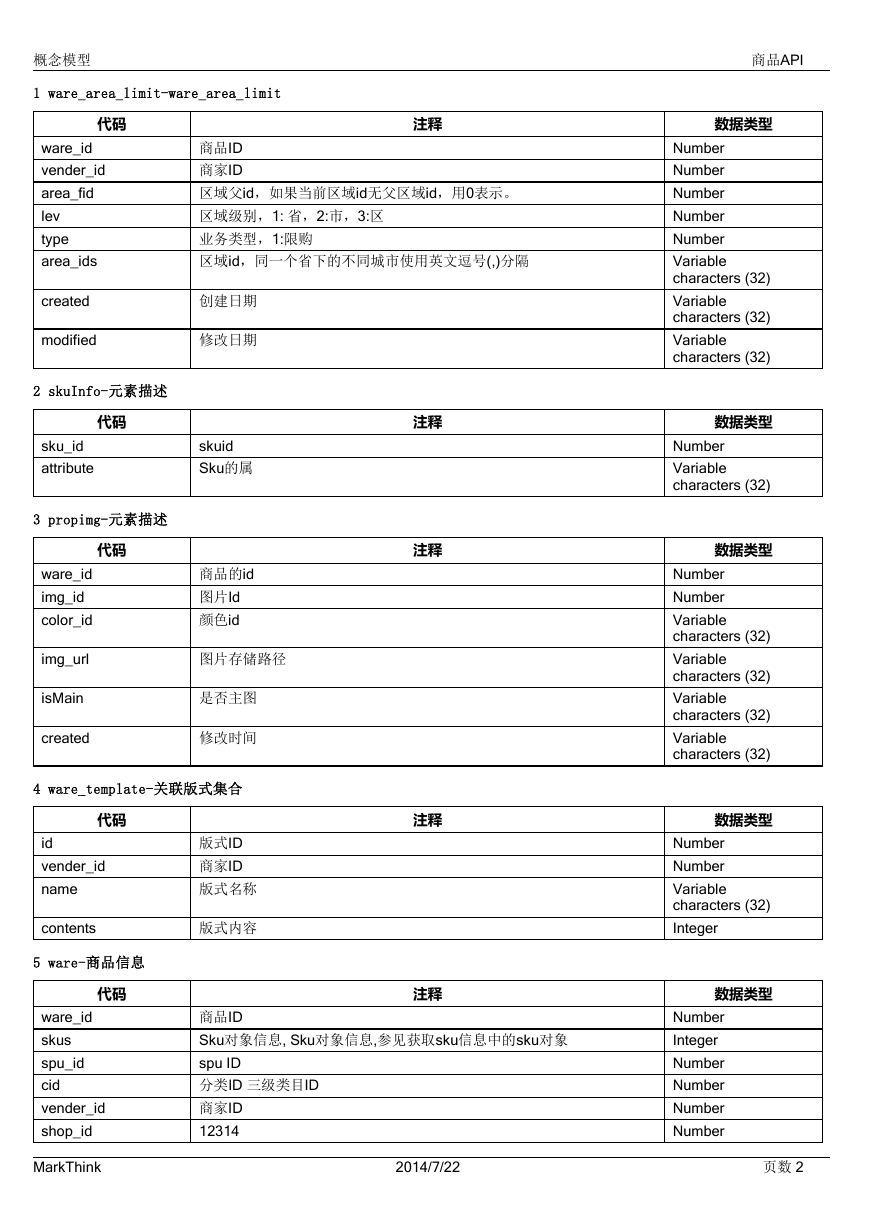 概念模型　　商品API

1 ware_area_limit-ware_area_limit

| 代码 | 注释 | 数据类型 |
|---|---|---|
| ware_id | 商品ID | Number |
| vender_id | 商家ID | Number |
| area_fid | 区域父id，如果当前区域id无父区域id，用0表示。 | Number |
| lev | 区域级别，1: 省，2:市，3:区 | Number |
| type | 业务类型，1:限购 | Number |
| area_ids | 区域id，同一个省下的不同城市使用英文逗号(,)分隔 | Variable characters (32) |
| created | 创建日期 | Variable characters (32) |
| modified | 修改日期 | Variable characters (32) |

2 skuInfo-元素描述

| 代码 | 注释 | 数据类型 |
|---|---|---|
| sku_id | skuid | Number |
| attribute | Sku的属 | Variable characters (32) |

3 propimg-元素描述

| 代码 | 注释 | 数据类型 |
|---|---|---|
| ware_id | 商品的id | Number |
| img_id | 图片Id | Number |
| color_id | 颜色id | Variable characters (32) |
| img_url | 图片存储路径 | Variable characters (32) |
| isMain | 是否主图 | Variable characters (32) |
| created | 修改时间 | Variable characters (32) |

4 ware_template-关联版式集合

| 代码 | 注释 | 数据类型 |
|---|---|---|
| id | 版式ID | Number |
| vender_id | 商家ID | Number |
| name | 版式名称 | Variable characters (32) |
| contents | 版式内容 | Integer |

5 ware-商品信息

| 代码 | 注释 | 数据类型 |
|---|---|---|
| ware_id | 商品ID | Number |
| skus | Sku对象信息, Sku对象信息,参见获取sku信息中的sku对象 | Integer |
| spu_id | spu ID | Number |
| cid | 分类ID 三级类目ID | Number |
| vender_id | 商家ID | Number |
| shop_id | 12314 | Number |

MarkThink　　2014/7/22　　页数 2